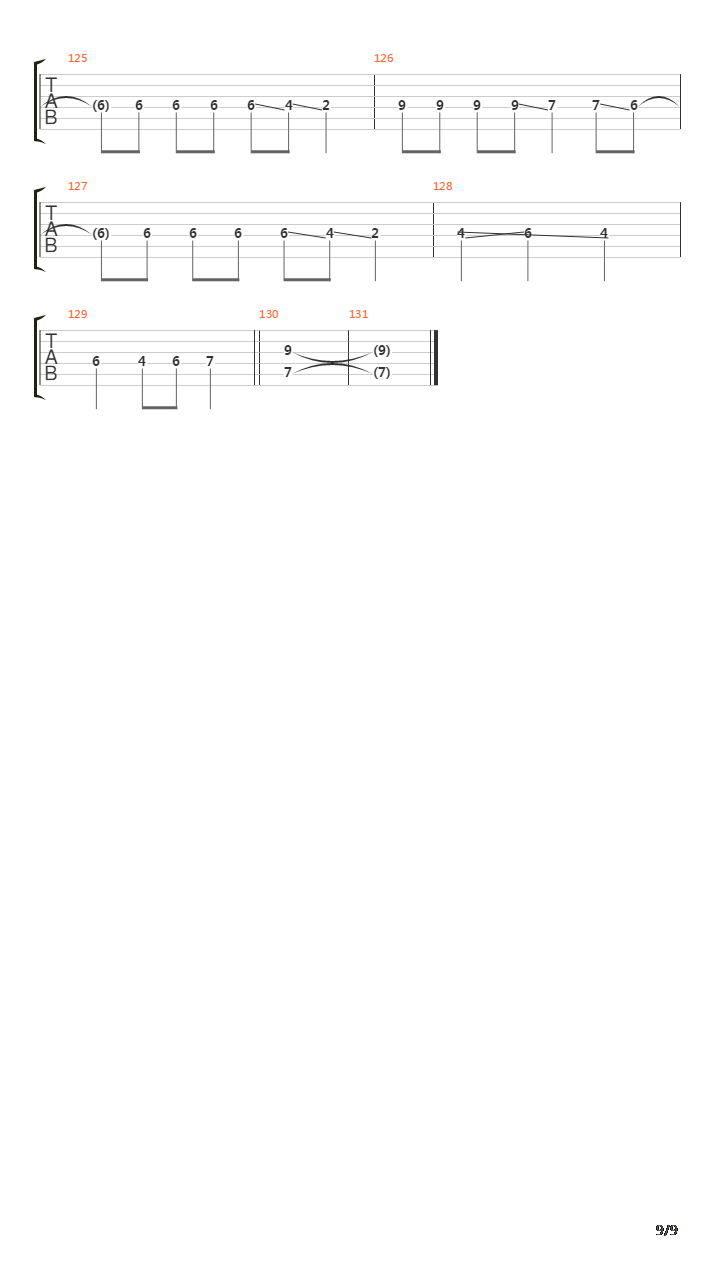 125
T
A
B
(6) 6 6 6 6 4 2

126
9 9 9 9 7 7 6

127
T
A
B
(6) 6 6 6 6 4 2

128
4 6 4

129
T
A
B
6 4 6 7

130
9
7

131
(9)
(7)

9/9